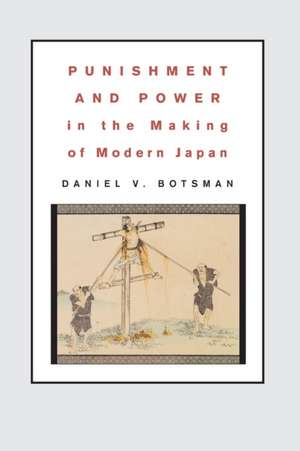 PUNISHMENT AND POWER in the Making of Modern Japan

DANIEL V. BOTSMAN